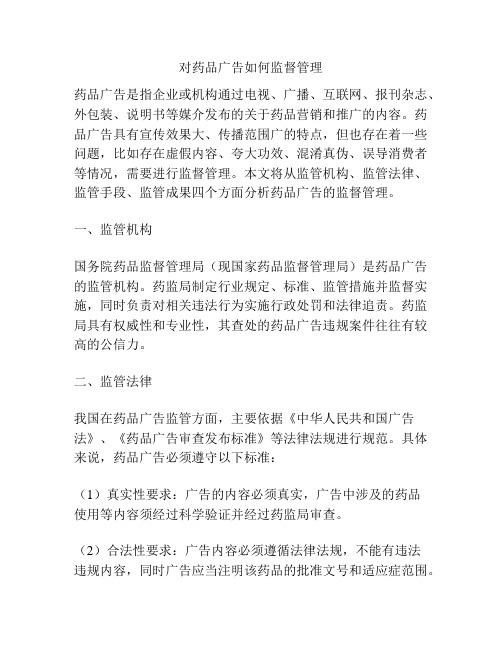 对药品广告如何监督管理

药品广告是指企业或机构通过电视、广播、互联网、报刊杂志、外包装、说明书等媒介发布的关于药品营销和推广的内容。药品广告具有宣传效果大、传播范围广的特点，但也存在着一些问题，比如存在虚假内容、夸大功效、混淆真伪、误导消费者等情况，需要进行监督管理。本文将从监管机构、监管法律、监管手段、监管成果四个方面分析药品广告的监督管理。

一、监管机构

国务院药品监督管理局（现国家药品监督管理局）是药品广告的监管机构。药监局制定行业规定、标准、监管措施并监督实施，同时负责对相关违法行为实施行政处罚和法律追责。药监局具有权威性和专业性，其查处的药品广告违规案件往往有较高的公信力。

二、监管法律

我国在药品广告监管方面，主要依据《中华人民共和国广告法》、《药品广告审查发布标准》等法律法规进行规范。具体来说，药品广告必须遵守以下标准：

（1）真实性要求：广告的内容必须真实，广告中涉及的药品使用等内容须经过科学验证并经过药监局审查。

（2）合法性要求：广告内容必须遵循法律法规，不能有违法违规内容，同时广告应当注明该药品的批准文号和适应症范围。